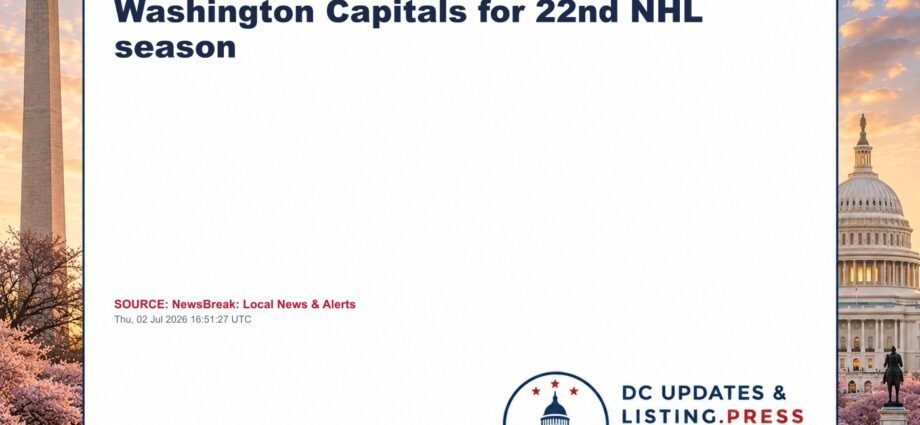 Washington Capitals for 22nd NHL season

SOURCE: NewsBreak: Local News & Alerts
Thu, 02 Jul 2026 16:51:27 UTC

DC UPDATES &
LISTING.PRESS